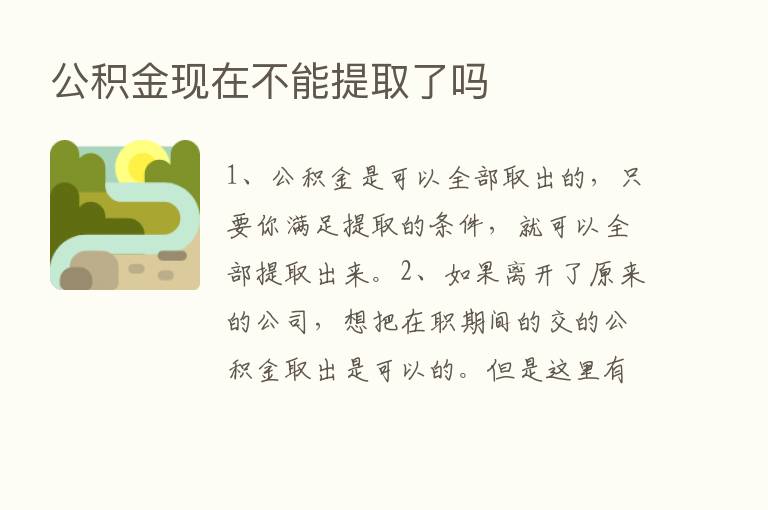 公积金现在不能提取了吗

1、公积金是可以全部取出的，只要你满足提取的条件，就可以全部提取出来。2、如果离开了原来的公司，想把在职期间的交的公积金取出是可以的。但是这里有